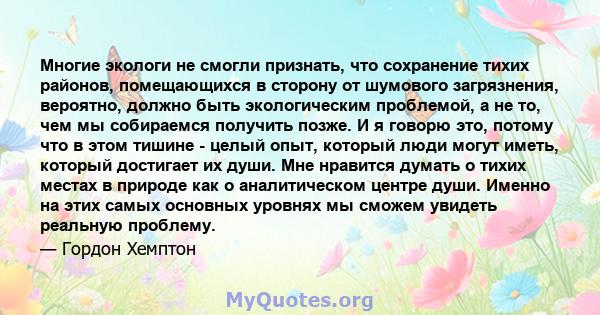 Многие экологи не смогли признать, что сохранение тихих районов, помещающихся в сторону от шумового загрязнения, вероятно, должно быть экологическим проблемой, а не то, чем мы собираемся получить позже. И я говорю это, потому что в этом тишине - целый опыт, который люди могут иметь, который достигает их души. Мне нравится думать о тихих местах в природе как о аналитическом центре души. Именно на этих самых основных уровнях мы сможем увидеть реальную проблему.

— Гордон Хемптон

MyQuotes.org